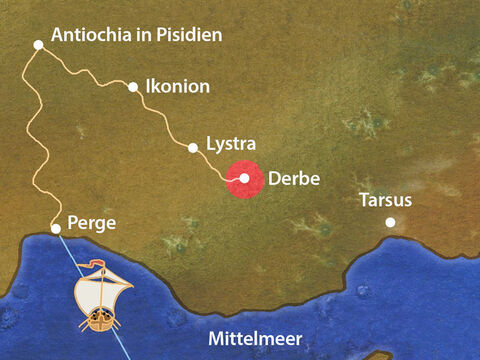 Antiochia in Pisidien
Ikonion
Lystra
Derbe
Tarsus
Perge
Mittelmeer